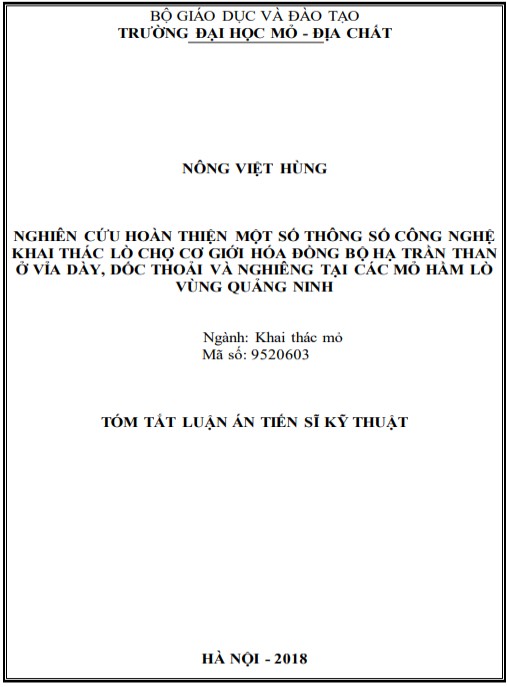 BỘ GIÁO DỤC VÀ ĐÀO TẠO
TRƯỜNG ĐẠI HỌC MỎ - ĐỊA CHẤT

NÔNG VIỆT HÙNG

NGHIÊN CỨU HOÀN THIỆN MỘT SỐ THÔNG SỐ CÔNG NGHỆ KHAI THÁC LÒ CHỢ CƠ GIỚI HÓA ĐỒNG BỘ HẠ TRẦN THAN Ở VỈA DÀY, DỐC THOẢI VÀ NGHIÊNG TẠI CÁC MỎ HẦM LÒ VÙNG QUẢNG NINH

Ngành: Khai thác mỏ
Mã số: 9520603

TÓM TẮT LUẬN ÁN TIẾN SĨ KỸ THUẬT

HÀ NỘI - 2018